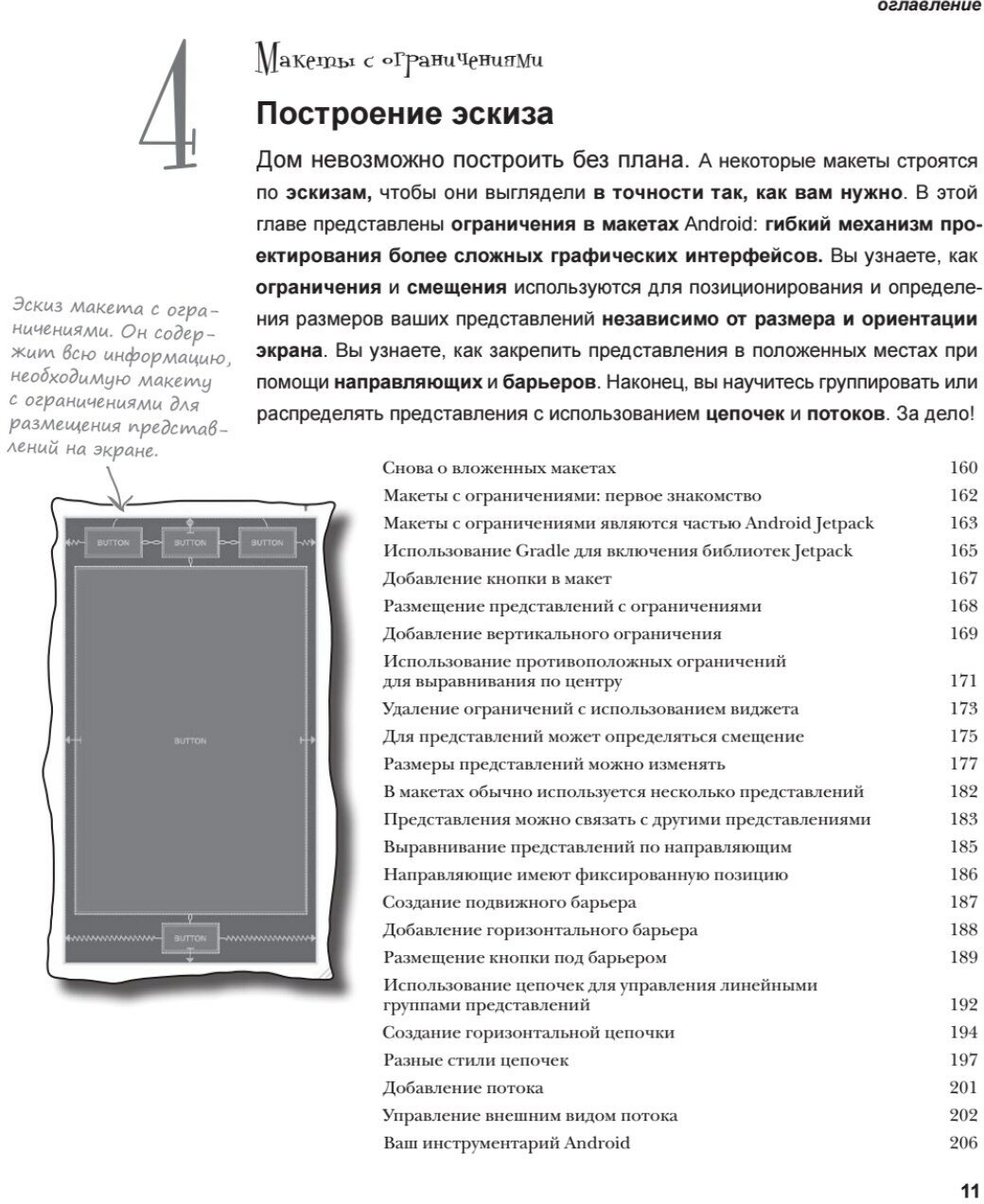 оглавление

4

Макеты с ограничениями

Построение эскиза

Дом невозможно построить без плана. А некоторые макеты строятся по эскизам, чтобы они выглядели в точности так, как вам нужно. В этой главе представлены ограничения в макетах Android: гибкий механизм проектирования более сложных графических интерфейсов. Вы узнаете, как ограничения и смещения используются для позиционирования и определения размеров ваших представлений независимо от размера и ориентации экрана. Вы узнаете, как закрепить представления в положенных местах при помощи направляющих и барьеров. Наконец, вы научитесь группировать или распределять представления с использованием цепочек и потоков. За дело!

Эскиз макета с ограничениями. Он содержит всю информацию, необходимую макету с ограничениями для размещения представлений на экране.

BUTTON BUTTON BUTTON

BUTTON

BUTTON

| | |
|---|---|
| Снова о вложенных макетах | 160 |
| Макеты с ограничениями: первое знакомство | 162 |
| Макеты с ограничениями являются частью Android Jetpack | 163 |
| Использование Gradle для включения библиотек Jetpack | 165 |
| Добавление кнопки в макет | 167 |
| Размещение представлений с ограничениями | 168 |
| Добавление вертикального ограничения | 169 |
| Использование противоположных ограничений для выравнивания по центру | 171 |
| Удаление ограничений с использованием виджета | 173 |
| Для представлений может определяться смещение | 175 |
| Размеры представлений можно изменять | 177 |
| В макетах обычно используется несколько представлений | 182 |
| Представления можно связать с другими представлениями | 183 |
| Выравнивание представлений по направляющим | 185 |
| Направляющие имеют фиксированную позицию | 186 |
| Создание подвижного барьера | 187 |
| Добавление горизонтального барьера | 188 |
| Размещение кнопки под барьером | 189 |
| Использование цепочек для управления линейными группами представлений | 192 |
| Создание горизонтальной цепочки | 194 |
| Разные стили цепочек | 197 |
| Добавление потока | 201 |
| Управление внешним видом потока | 202 |
| Ваш инструментарий Android | 206 |

11